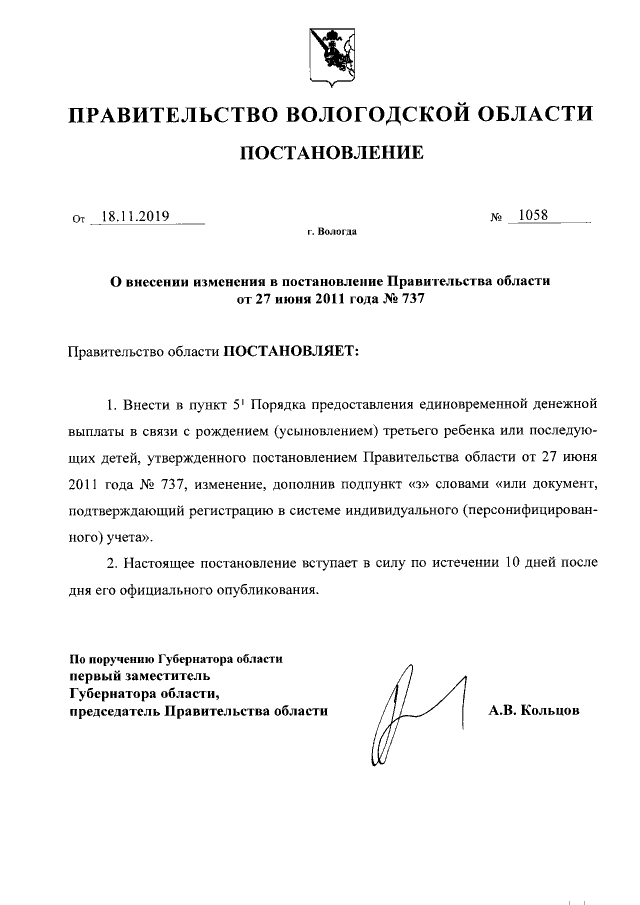 ПРАВИТЕЛЬСТВО ВОЛОГОДСКОЙ ОБЛАСТИ

ПОСТАНОВЛЕНИЕ

От 18.11.2019 № 1058

г. Вологда

О внесении изменения в постановление Правительства области от 27 июня 2011 года № 737

Правительство области ПОСТАНОВЛЯЕТ:

1. Внести в пункт $5^1$ Порядка предоставления единовременной денежной выплаты в связи с рождением (усыновлением) третьего ребенка или последующих детей, утвержденного постановлением Правительства области от 27 июня 2011 года № 737, изменение, дополнив подпункт «з» словами «или документ, подтверждающий регистрацию в системе индивидуального (персонифицированного) учета».

2. Настоящее постановление вступает в силу по истечении 10 дней после дня его официального опубликования.

По поручению Губернатора области
первый заместитель
Губернатора области,
председатель Правительства области

А.В. Кольцов